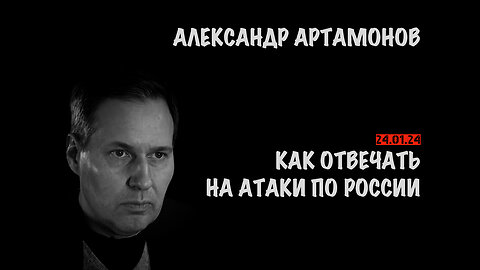 АЛЕКСАНДР АРТАМОНОВ

24.01.24

КАК ОТВЕЧАТЬ НА АТАКИ ПО РОССИИ